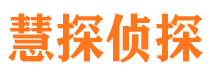 慧探侦探